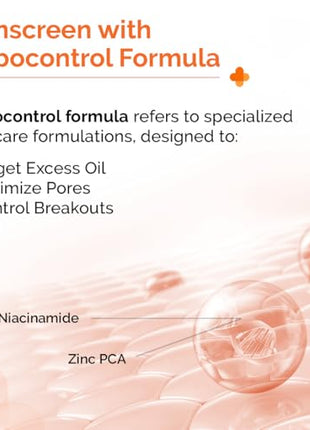 nscreen with
bocontrol Formula

ocontrol formula refers to specialized care formulations, designed to:

get Excess Oil
imize Pores
ntrol Breakouts

Niacinamide

Zinc PCA